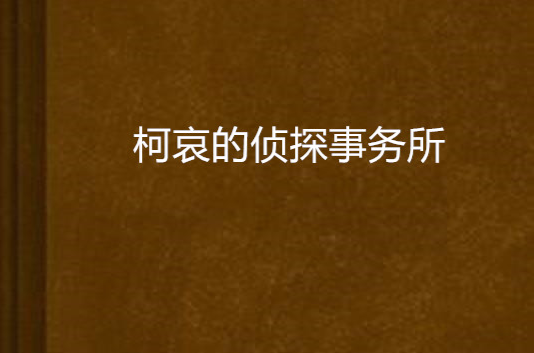 柯哀的侦探事务所